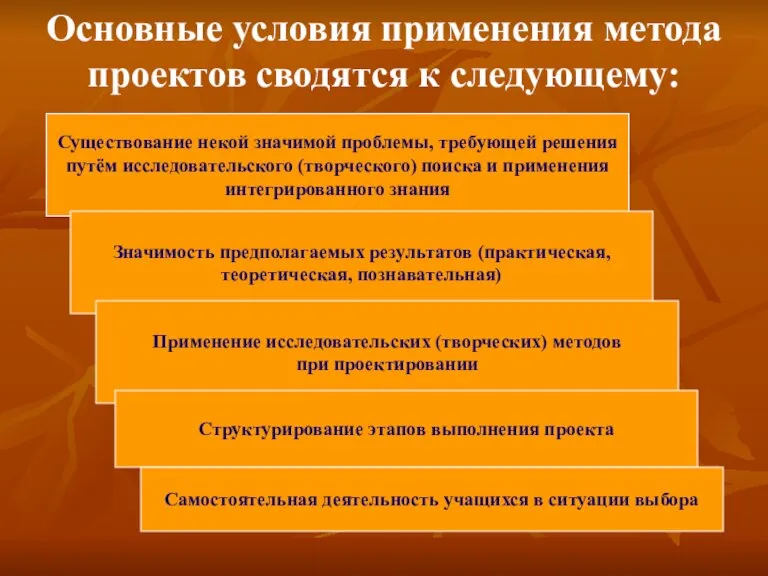 Основные условия применения метода проектов сводятся к следующему:

Существование некой значимой проблемы, требующей решения путём исследовательского (творческого) поиска и применения интегрированного знания

Значимость предполагаемых результатов (практическая, теоретическая, познавательная)

Применение исследовательских (творческих) методов при проектировании

Структурирование этапов выполнения проекта

Самостоятельная деятельность учащихся в ситуации выбора